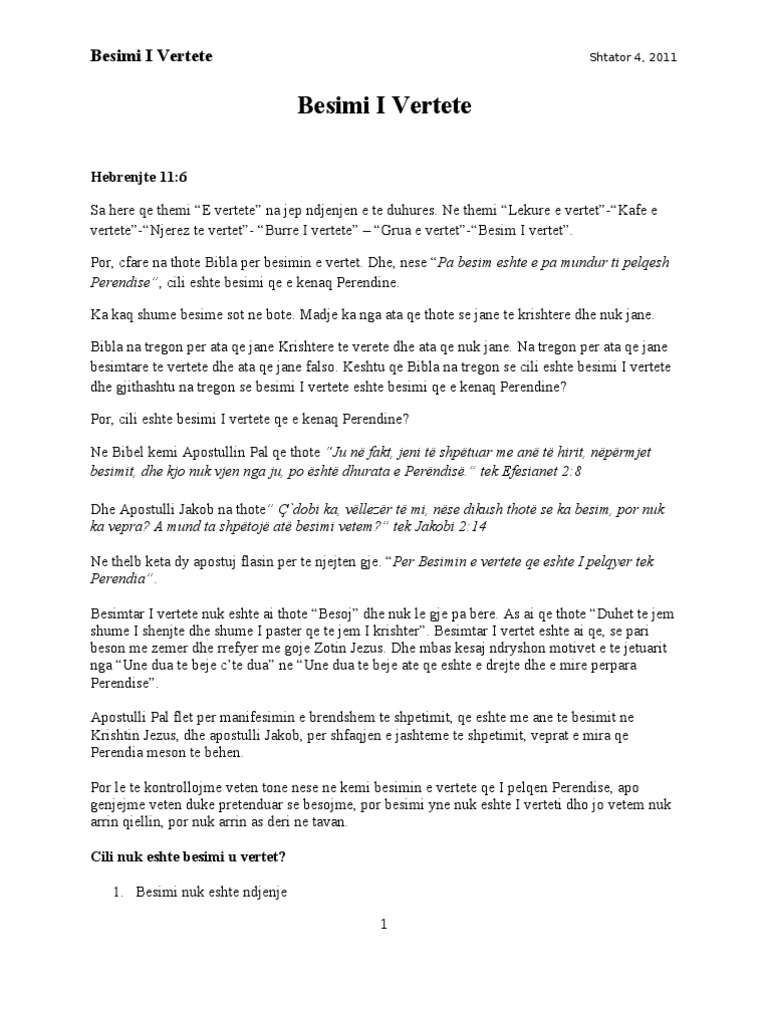 Besimi I Vertete

Shtator 4, 2011

Besimi I Vertete

Hebrenjte 11:6

Sa here qe themi "E vertete" na jep ndjenjen e te duhures. Ne themi "Lekure e vertet"-"Kafe e vertete"-"Njerez te vertet"- "Burre I vertete" – "Grua e vertet"-"Besim I vertet".

Por, cfare na thote Bibla per besimin e vertet. Dhe, nese "Pa besim eshte e pa mundur ti pelqesh Perendise", cili eshte besimi qe e kenaq Perendine.

Ka kaq shume besime sot ne bote. Madje ka nga ata qe thote se jane te krishtere dhe nuk jane.

Bibla na tregon per ata qe jane Krishtere te verete dhe ata qe nuk jane. Na tregon per ata qe jane besimtare te vertete dhe ata qe jane falso. Keshtu qe Bibla na tregon se cili eshte besimi I vertete dhe gjithashtu na tregon se besimi I vertete eshte besimi qe e kenaq Perendine?

Por, cili eshte besimi I vertete qe e kenaq Perendine?

Ne Bibel kemi Apostullin Pal qe thote "Ju në fakt, jeni të shpëtuar me anë të hirit, nëpërmjet besimit, dhe kjo nuk vjen nga ju, po është dhurata e Perëndisë." tek Efesianet 2:8

Dhe Apostulli Jakob na thote" Ç'dobi ka, vëllezër të mi, nëse dikush thotë se ka besim, por nuk ka vepra? A mund ta shpëtojë atë besimi vetem?" tek Jakobi 2:14

Ne thelb keta dy apostuj flasin per te njejten gje. "Per Besimin e vertete qe eshte I pelqyer tek Perendia".

Besimtar I vertete nuk eshte ai thote "Besoj" dhe nuk le gje pa bere. As ai qe thote "Duhet te jem shume I shenjte dhe shume I paster qe te jem I krishter". Besimtar I vertet eshte ai qe, se pari beson me zemer dhe rrefyer me goje Zotin Jezus. Dhe mbas kesaj ndryshon motivet e te jetuarit nga "Une dua te beje c'te dua" ne "Une dua te beje ate qe eshte e drejte dhe e mire perpara Perendise".

Apostulli Pal flet per manifesimin e brendshem te shpetimit, qe eshte me ane te besimit ne Krishtin Jezus, dhe apostulli Jakob, per shfaqjen e jashteme te shpetimit, veprat e mira qe Perendia meson te behen.

Por le te kontrollojme veten tone nese ne kemi besimin e vertete qe I pelqen Perendise, apo genjejme veten duke pretenduar se besojme, por besimi yne nuk eshte I verteti dho jo vetem nuk arrin qiellin, por nuk arrin as deri ne tavan.

Cili nuk eshte besimi u vertet?

1. Besimi nuk eshte ndjenje

1